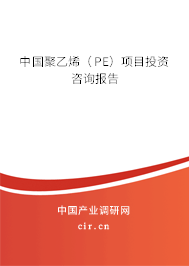 中国聚乙烯（PE）项目投资咨询报告

中国产业调研网

cir.cn